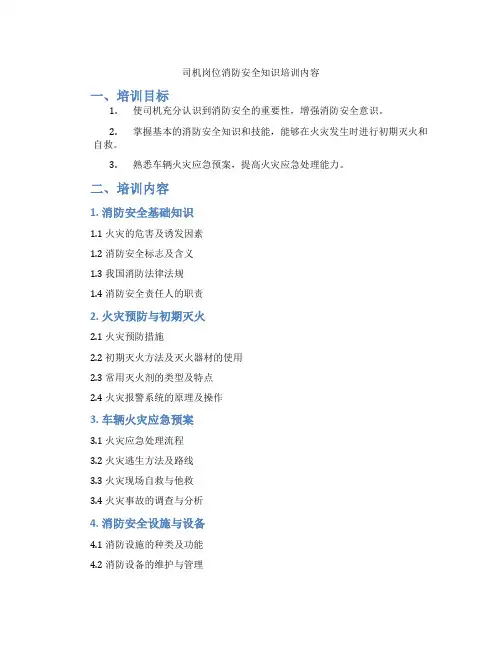 司机岗位消防安全知识培训内容

一、培训目标

1. 使司机充分认识到消防安全的重要性，增强消防安全意识。

2. 掌握基本的消防安全知识和技能，能够在火灾发生时进行初期灭火和自救。

3. 熟悉车辆火灾应急预案，提高火灾应急处理能力。

二、培训内容

1. 消防安全基础知识

1.1 火灾的危害及诱发因素

1.2 消防安全标志及含义

1.3 我国消防法律法规

1.4 消防安全责任人的职责

2. 火灾预防与初期灭火

2.1 火灾预防措施

2.2 初期灭火方法及灭火器材的使用

2.3 常用灭火剂的类型及特点

2.4 火灾报警系统的原理及操作

3. 车辆火灾应急预案

3.1 火灾应急处理流程

3.2 火灾逃生方法及路线

3.3 火灾现场自救与他救

3.4 火灾事故的调查与分析

4. 消防安全设施与设备

4.1 消防设施的种类及功能

4.2 消防设备的维护与管理